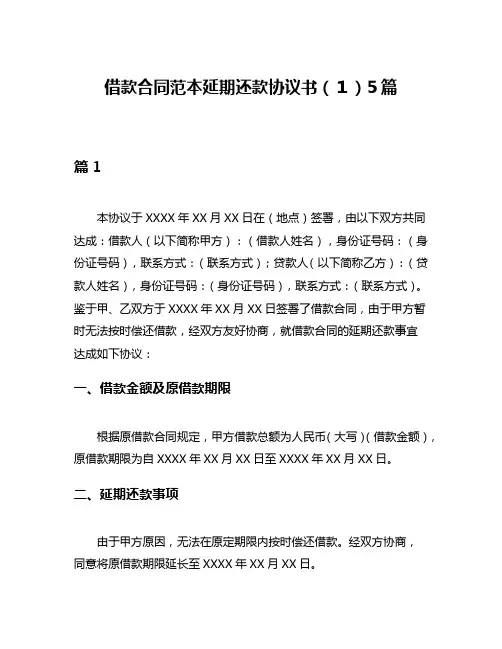 借款合同范本延期还款协议书（1）5篇

篇1

本协议于XXXX年XX月XX日在（地点）签署，由以下双方共同达成：借款人（以下简称甲方）：（借款人姓名），身份证号码：（身份证号码），联系方式：（联系方式）；贷款人（以下简称乙方）：（贷款人姓名），身份证号码：（身份证号码），联系方式：（联系方式）。鉴于甲、乙双方于XXXX年XX月XX日签署了借款合同，由于甲方暂时无法按时偿还借款，经双方友好协商，就借款合同的延期还款事宜达成如下协议：

一、借款金额及原借款期限

根据原借款合同规定，甲方借款总额为人民币（大写）（借款金额），原借款期限为自XXXX年XX月XX日至XXXX年XX月XX日。

二、延期还款事项

由于甲方原因，无法在原定期限内按时偿还借款。经双方协商，同意将原借款期限延长至XXXX年XX月XX日。